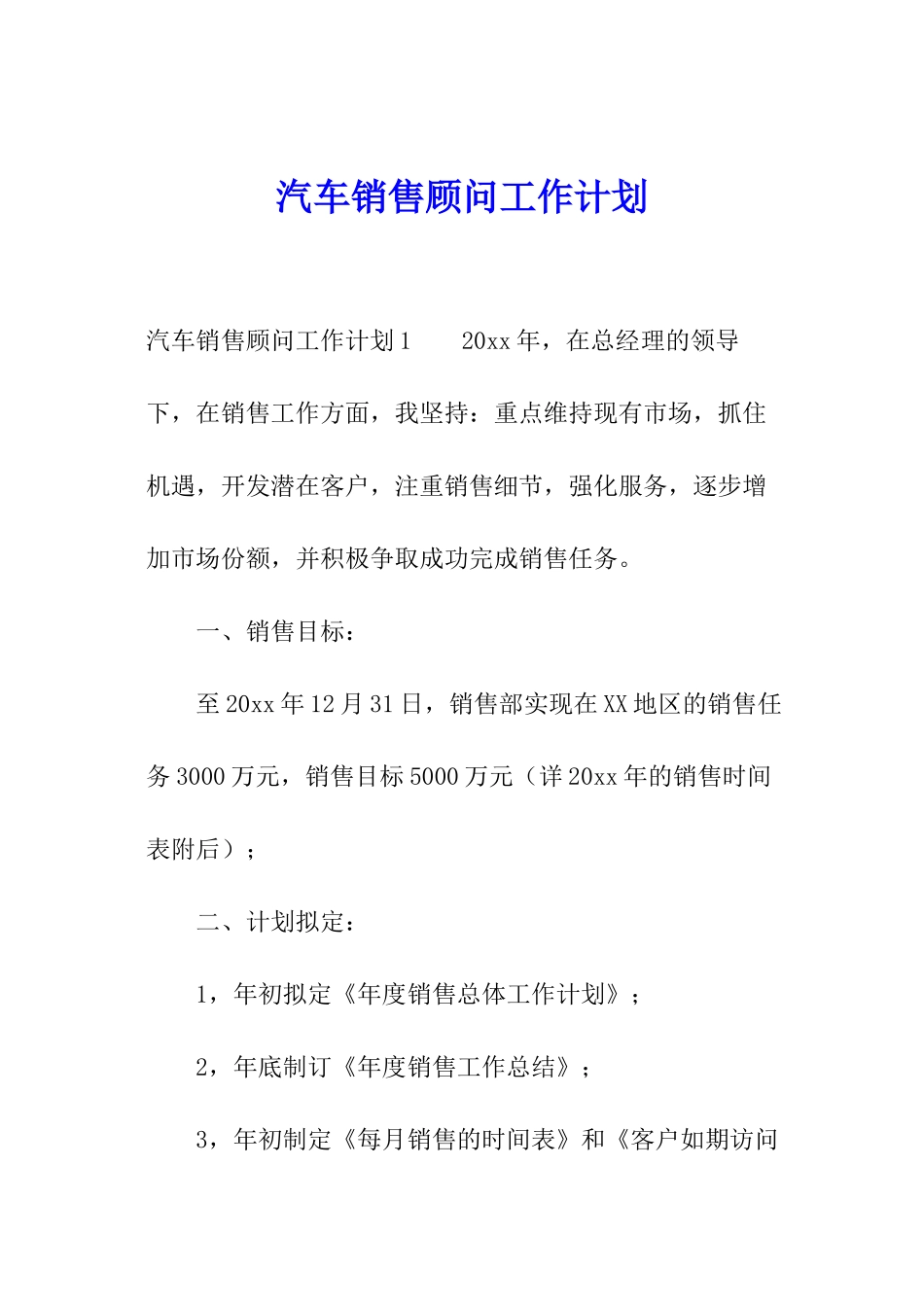 汽车销售顾问工作计划

汽车销售顾问工作计划1　　20xx年，在总经理的领导下，在销售工作方面，我坚持：重点维持现有市场，抓住机遇，开发潜在客户，注重销售细节，强化服务，逐步增加市场份额，并积极争取成功完成销售任务。

一、销售目标：

至20xx年12月31日，销售部实现在XX地区的销售任务3000万元，销售目标5000万元（详20xx年的销售时间表附后）；

二、计划拟定：

1，年初拟定《年度销售总体工作计划》；

2，年底制订《年度销售工作总结》；

3，年初制定《每月销售的时间表》和《客户如期访问